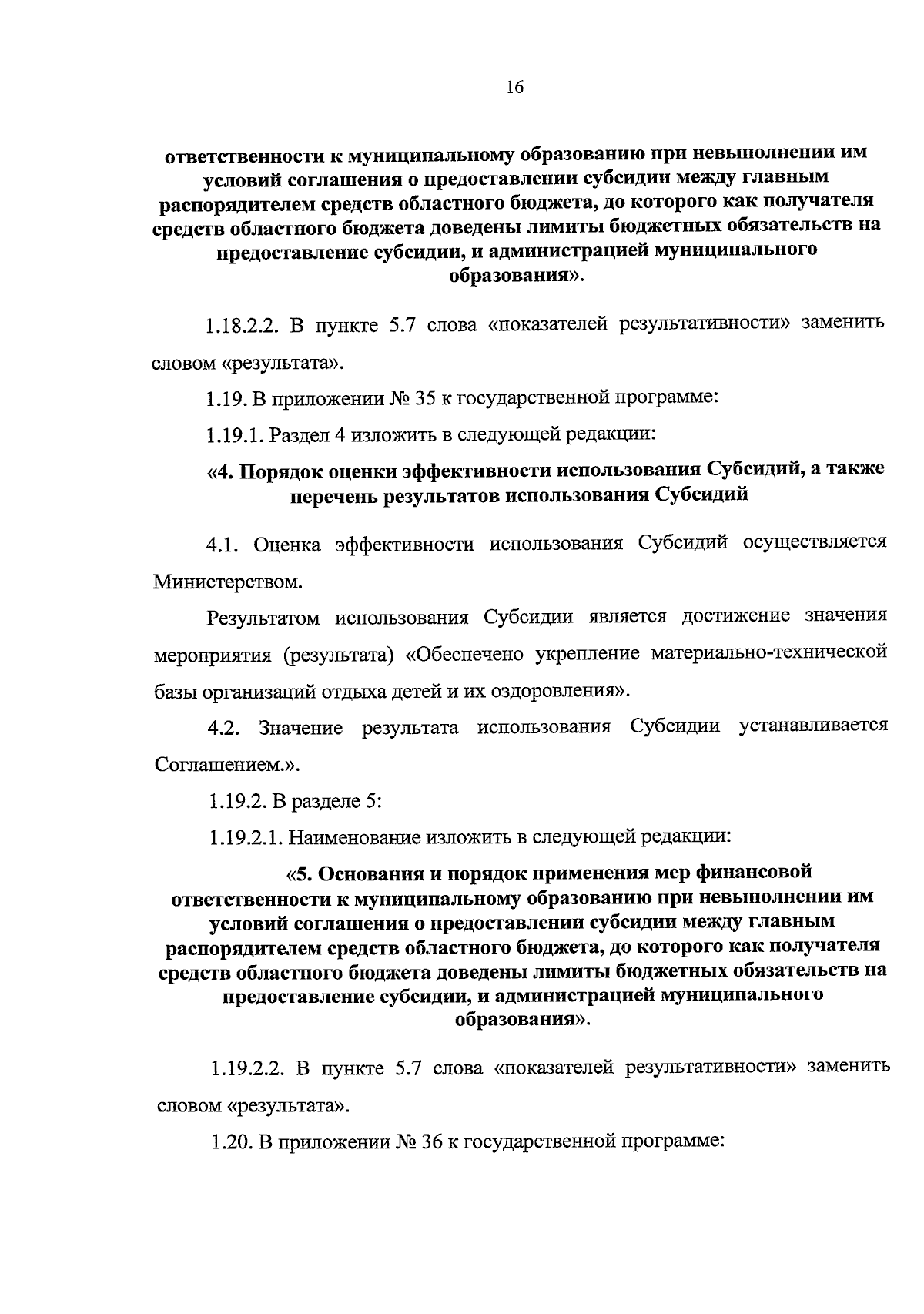 16

ответственности к муниципальному образованию при невыполнении им условий соглашения о предоставлении субсидии между главным распорядителем средств областного бюджета, до которого как получателя средств областного бюджета доведены лимиты бюджетных обязательств на предоставление субсидии, и администрацией муниципального образования».

1.18.2.2. В пункте 5.7 слова «показателей результативности» заменить словом «результата».

1.19. В приложении № 35 к государственной программе:

1.19.1. Раздел 4 изложить в следующей редакции:

«4. Порядок оценки эффективности использования Субсидий, а также перечень результатов использования Субсидий

4.1. Оценка эффективности использования Субсидий осуществляется Министерством.

Результатом использования Субсидии является достижение значения мероприятия (результата) «Обеспечено укрепление материально-технической базы организаций отдыха детей и их оздоровления».

4.2. Значение результата использования Субсидии устанавливается Соглашением.».

1.19.2. В разделе 5:

1.19.2.1. Наименование изложить в следующей редакции:

«5. Основания и порядок применения мер финансовой ответственности к муниципальному образованию при невыполнении им условий соглашения о предоставлении субсидии между главным распорядителем средств областного бюджета, до которого как получателя средств областного бюджета доведены лимиты бюджетных обязательств на предоставление субсидии, и администрацией муниципального образования».

1.19.2.2. В пункте 5.7 слова «показателей результативности» заменить словом «результата».

1.20. В приложении № 36 к государственной программе: